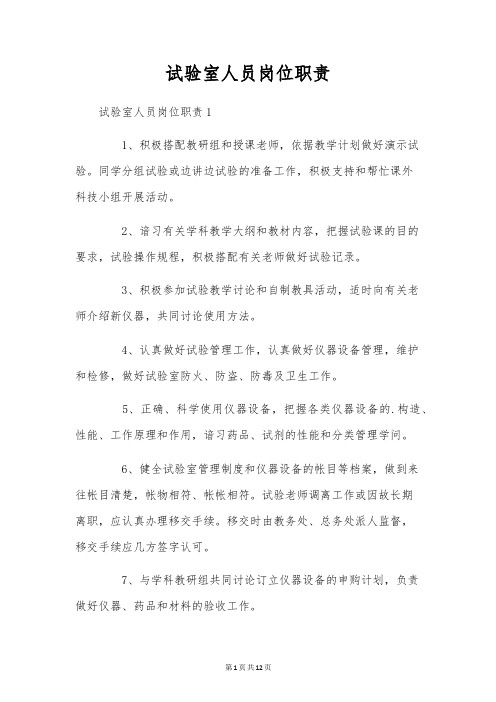 试验室人员岗位职责

试验室人员岗位职责1

1、积极搭配教研组和授课老师，依据教学计划做好演示试验。同学分组试验或边讲边试验的准备工作，积极支持和帮忙课外科技小组开展活动。

2、谙习有关学科教学大纲和教材内容，把握试验课的目的要求，试验操作规程，积极搭配有关老师做好试验记录。

3、积极参加试验教学讨论和自制教具活动，适时向有关老师介绍新仪器，共同讨论使用方法。

4、认真做好试验管理工作，认真做好仪器设备管理，维护和检修，做好试验室防火、防盗、防毒及卫生工作。

5、正确、科学使用仪器设备，把握各类仪器设备的.构造、性能、工作原理和作用，谙习药品、试剂的性能和分类管理学问。

6、健全试验室管理制度和仪器设备的帐目等档案，做到来往帐目清楚，帐物相符、帐帐相符。试验老师调离工作或因故长期离职，应认真办理移交手续。移交时由教务处、总务处派人监督，移交手续应几方签字认可。

7、与学科教研组共同讨论订立仪器设备的申购计划，负责做好仪器、药品和材料的验收工作。

第1页共12页